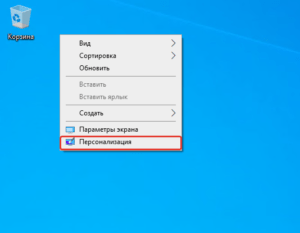 Корзина

Вид
Сортировка
Обновить
Вставить
Вставить ярлык
Создать
Параметры экрана
Персонализация